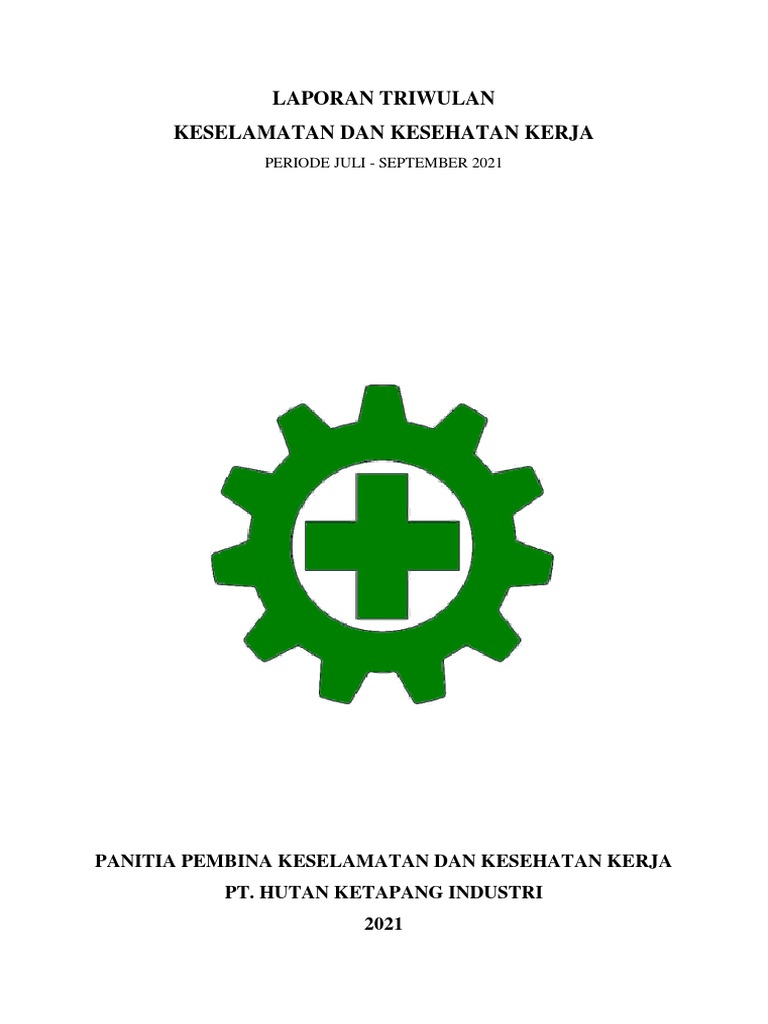 LAPORAN TRIWULAN
KESELAMATAN DAN KESEHATAN KERJA
PERIODE JULI - SEPTEMBER 2021

PANITIA PEMBINA KESELAMATAN DAN KESEHATAN KERJA
PT. HUTAN KETAPANG INDUSTRI
2021